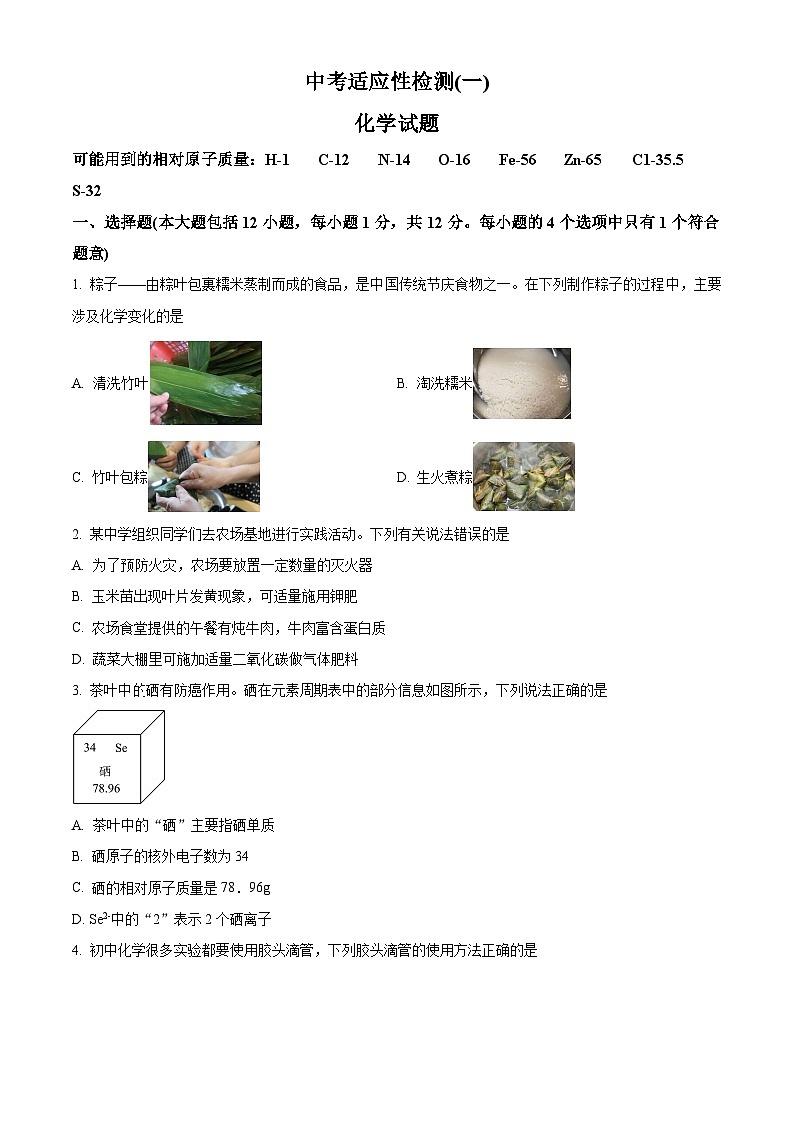 中考适应性检测(一)

化学试题

可能用到的相对原子质量：H-1　C-12　N-14　O-16　Fe-56　Zn-65　Cl-35.5　S-32

一、选择题(本大题包括 12 小题，每小题 1 分，共 12 分。每小题的 4 个选项中只有 1 个符合题意)

1. 粽子——由粽叶包裹糯米蒸制而成的食品，是中国传统节庆食物之一。在下列制作粽子的过程中，主要涉及化学变化的是

A. 清洗竹叶

B. 淘洗糯米

C. 竹叶包粽

D. 生火煮粽

2. 某中学组织同学们去农场基地进行实践活动。下列有关说法错误的是

A. 为了预防火灾，农场要放置一定数量的灭火器

B. 玉米苗出现叶片发黄现象，可适量施用钾肥

C. 农场食堂提供的午餐有炖牛肉，牛肉富含蛋白质

D. 蔬菜大棚里可施加适量二氧化碳做气体肥料

3. 茶叶中的硒有防癌作用。硒在元素周期表中的部分信息如图所示，下列说法正确的是

34　Se
硒
78.96

A. 茶叶中的“硒”主要指硒单质

B. 硒原子的核外电子数为 34

C. 硒的相对原子质量是 78．96g

D. $Se^{2-}$中的“2”表示 2 个硒离子

4. 初中化学很多实验都要使用胶头滴管，下列胶头滴管的使用方法正确的是